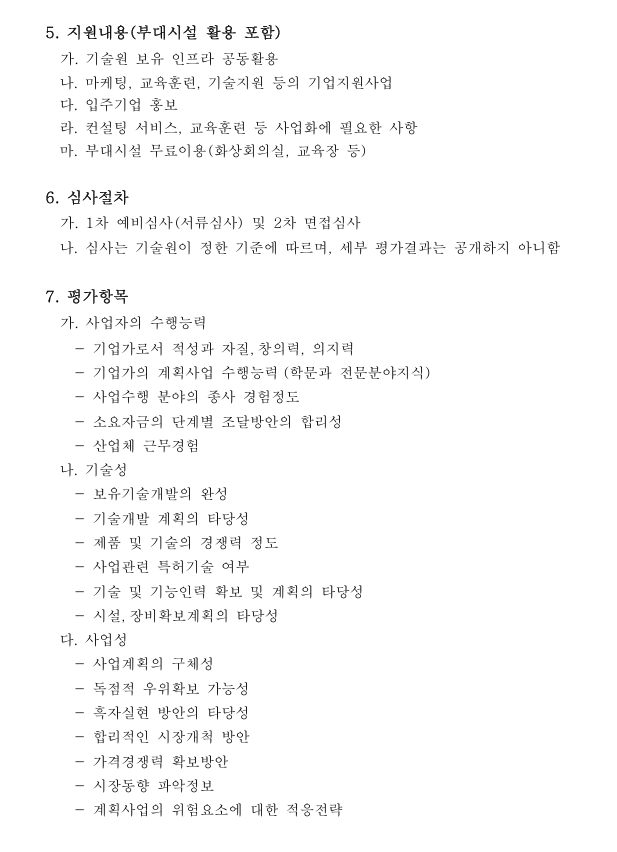 5. 지원내용(부대시설 활용 포함)
가. 기술원 보유 인프라 공동활용
나. 마케팅, 교육훈련, 기술지원 등의 기업지원사업
다. 입주기업 홍보
라. 컨설팅 서비스, 교육훈련 등 사업화에 필요한 사항
마. 부대시설 무료이용(화상회의실, 교육장 등)

6. 심사절차
가. 1차 예비심사(서류심사) 및 2차 면접심사
나. 심사는 기술원이 정한 기준에 따르며, 세부 평가결과는 공개하지 아니함

7. 평가항목
가. 사업자의 수행능력
- 기업가로서 적성과 자질, 창의력, 의지력
- 기업가의 계획사업 수행능력 (학문과 전문분야지식)
- 사업수행 분야의 종사 경험정도
- 소요자금의 단계별 조달방안의 합리성
- 산업체 근무경험
나. 기술성
- 보유기술개발의 완성
- 기술개발 계획의 타당성
- 제품 및 기술의 경쟁력 정도
- 사업관련 특허기술 여부
- 기술 및 기능인력 확보 및 계획의 타당성
- 시설, 장비확보계획의 타당성
다. 사업성
- 사업계획의 구체성
- 독점적 우위확보 가능성
- 흑자실현 방안의 타당성
- 합리적인 시장개척 방안
- 가격경쟁력 확보방안
- 시장동향 파악정보
- 계획사업의 위험요소에 대한 적응전략